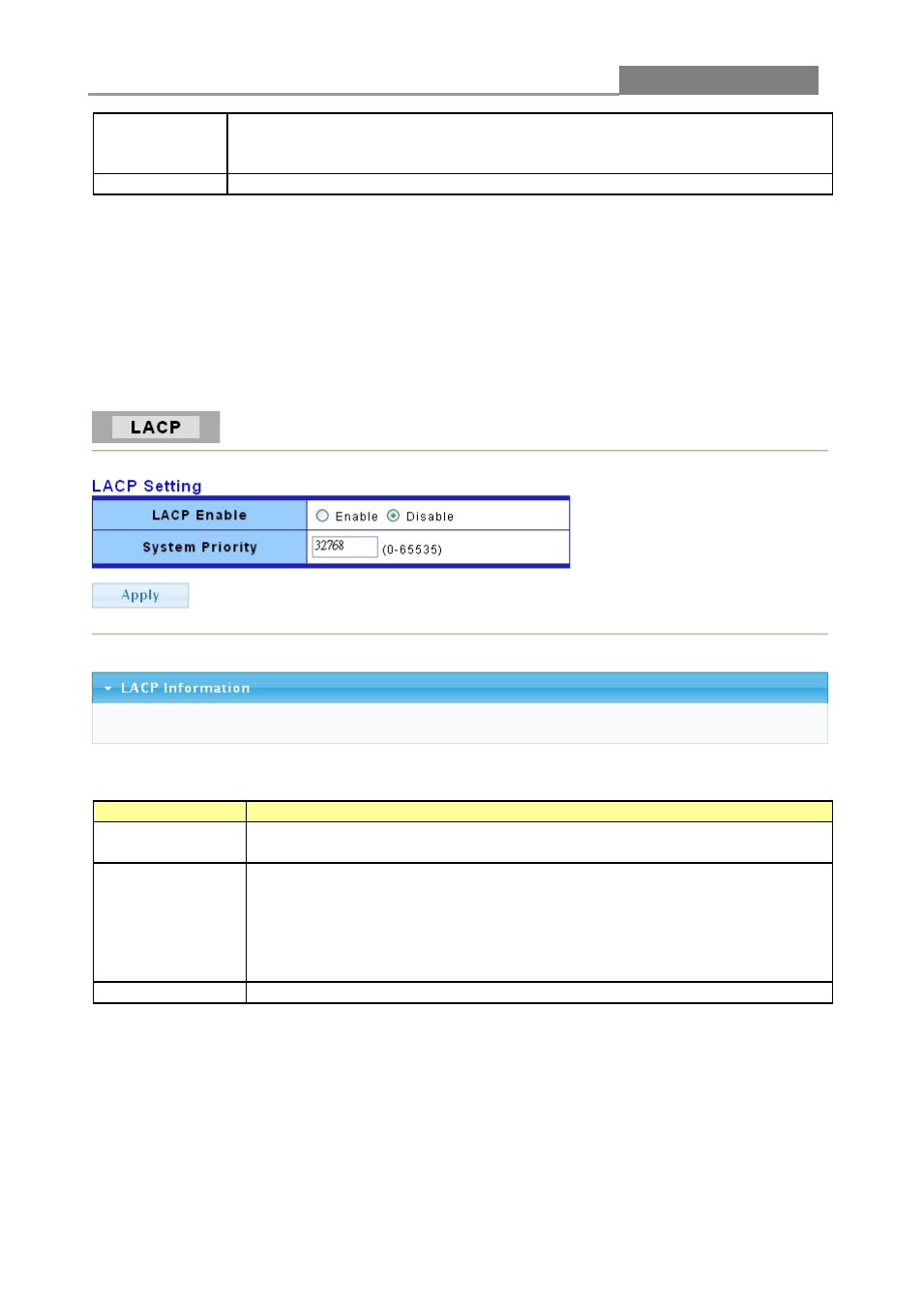 LACP

LACP Setting

| LACP Enable | Enable Disable |
|---|---|
| System Priority | 32768 (0-65535) |

Apply

LACP Information